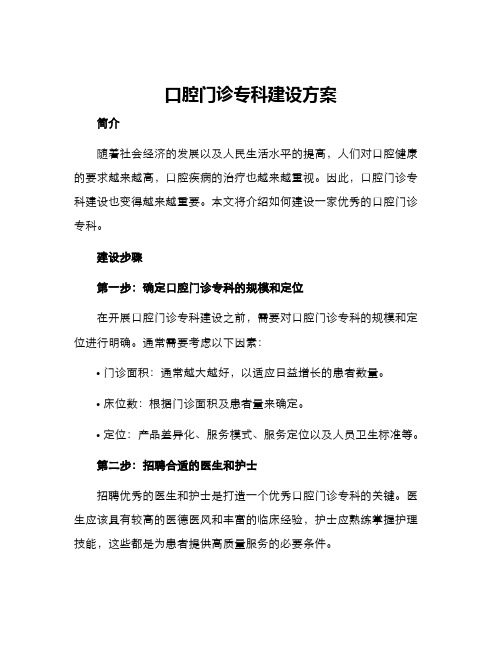 口腔门诊专科建设方案

简介

随着社会经济的发展以及人民生活水平的提高，人们对口腔健康的要求越来越高，口腔疾病的治疗也越来越重视。因此，口腔门诊专科建设也变得越来越重要。本文将介绍如何建设一家优秀的口腔门诊专科。

建设步骤

第一步：确定口腔门诊专科的规模和定位

在开展口腔门诊专科建设之前，需要对口腔门诊专科的规模和定位进行明确。通常需要考虑以下因素：

• 门诊面积：通常越大越好，以适应日益增长的患者数量。

• 床位数：根据门诊面积及患者量来确定。

• 定位：产品差异化、服务模式、服务定位以及人员卫生标准等。

第二步：招聘合适的医生和护士

招聘优秀的医生和护士是打造一个优秀口腔门诊专科的关键。医生应该具有较高的医德医风和丰富的临床经验，护士应熟练掌握护理技能，这些都是为患者提供高质量服务的必要条件。